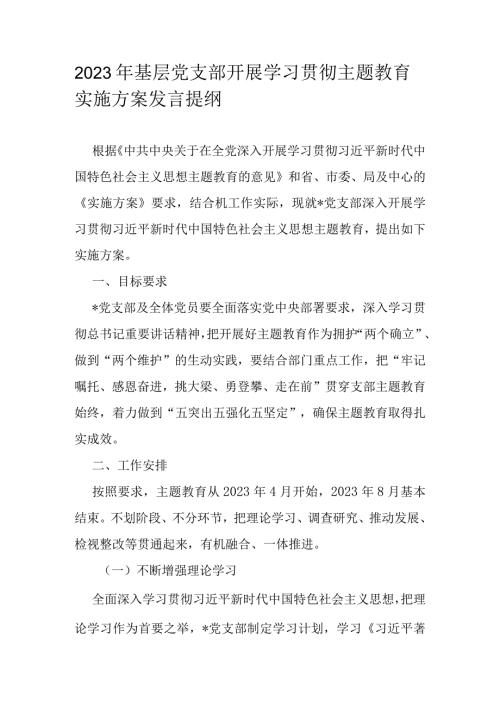 2023年基层党支部开展学习贯彻主题教育实施方案发言提纲

根据《中共中央关于在全党深入开展学习贯彻习近平新时代中国特色社会主义思想主题教育的意见》和省、市委、局及中心的《实施方案》要求，结合机工作实际，现就*党支部深入开展学习贯彻习近平新时代中国特色社会主义思想主题教育，提出如下实施方案。

一、目标要求

*党支部及全体党员要全面落实党中央部署要求，深入学习贯彻总书记重要讲话精神，把开展好主题教育作为拥护“两个确立”、做到“两个维护”的生动实践，要结合部门重点工作，把“牢记嘱托、感恩奋进，挑大梁、勇登攀、走在前”贯穿支部主题教育始终，着力做到“五突出五强化五坚定”，确保主题教育取得扎实成效。

二、工作安排

按照要求，主题教育从2023年4月开始，2023年8月基本结束。不划阶段、不分环节，把理论学习、调查研究、推动发展、检视整改等贯通起来，有机融合、一体推进。

（一）不断增强理论学习

全面深入学习贯彻习近平新时代中国特色社会主义思想，把理论学习作为首要之举，*党支部制定学习计划，学习《习近平著